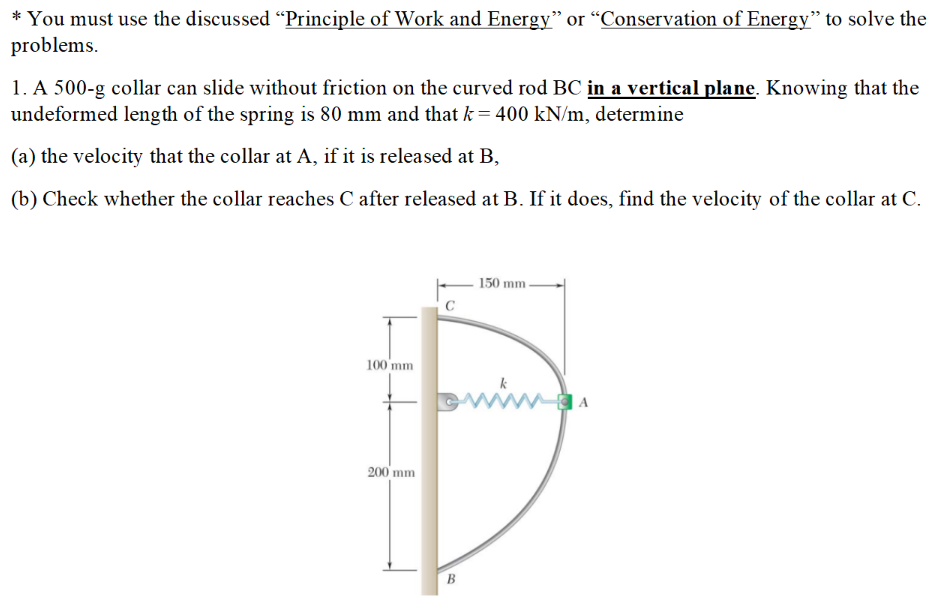 * You must use the discussed “Principle of Work and Energy” or “Conservation of Energy” to solve the problems.

1. A 500-g collar can slide without friction on the curved rod BC in a vertical plane. Knowing that the undeformed length of the spring is 80 mm and that $k = 400$ kN/m, determine

(a) the velocity that the collar at A, if it is released at B,

(b) Check whether the collar reaches C after released at B. If it does, find the velocity of the collar at C.

150 mm
C
100 mm
k
A
200 mm
B